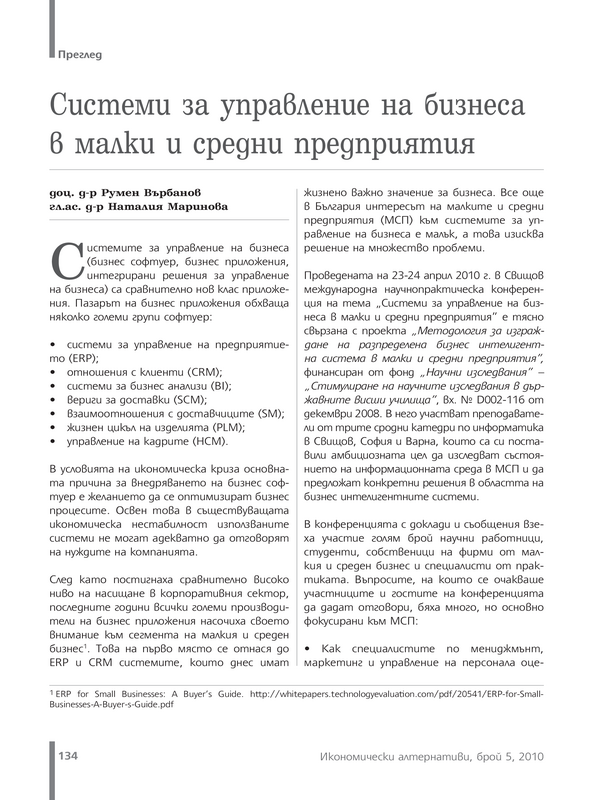 Преглед

Системи за управление на бизнеса в малки и средни предприятия

доц. д-р Румен Върбанов
гл.ас. д-р Наталия Маринова

Системите за управление на бизнеса (бизнес софтуер, бизнес приложения, интегрирани решения за управление на бизнеса) са сравнително нов клас приложения. Пазарът на бизнес приложения обхваща няколко големи групи софтуер:

• системи за управление на предприятието (ERP);
• отношения с клиенти (CRM);
• системи за бизнес анализи (BI);
• вериги за доставки (SCM);
• взаимоотношения с доставчиците (SM);
• жизнен цикъл на изделията (PLM);
• управление на кадрите (HCM).

В условията на икономическа криза основната причина за внедряването на бизнес софтуер е желанието да се оптимизират бизнес процесите. Освен това в съществуващата икономическа нестабилност използваните системи не могат адекватно да отговорят на нуждите на компанията.

След като постигнаха сравнително високо ниво на насищане в корпоративния сектор, последните години всички големи производители на бизнес приложения насочиха своето внимание към сегмента на малкия и среден бизнес$^1$. Това на първо място се отнася до ERP и CRM системите, които днес имат жизнено важно значение за бизнеса. Все още в България интересът на малките и средни предприятия (МСП) към системите за управление на бизнеса е малък, а това изисква решение на множество проблеми.

Проведената на 23-24 април 2010 г. в Свищов международна научнопрактическа конференция на тема „Системи за управление на бизнеса в малки и средни предприятия" е тясно свързана с проекта „Методология за изграждане на разпределена бизнес интелигентна система в малки и средни предприятия", финансиран от фонд „Научни изследвания" – „Стимулиране на научните изследвания в държавните висши училища", Вх. № D002-116 от декември 2008. В него участват преподаватели от трите сродни катедри по информатика в Свищов, София и Варна, които са си поставили амбициозната цел да изследват състоянието на информационната среда в МСП и да предложат конкретни решения в областта на бизнес интелигентните системи.

В конференцията с доклади и съобщения взеха участие голям брой научни работници, студенти, собственици на фирми от малкия и среден бизнес и специалисти от практиката. Въпросите, на които се очакваше участниците и гостите на конференцията да дадат отговори, бяха много, но основно фокусирани към МСП:

• Как специалистите по мениджмънт, маркетинг и управление на персонала оце-

$^1$ ERP for Small Businesses: A Buyer's Guide. http://whitepapers.technologyevaluation.com/pdf/20541/ERP-for-Small-Businesses-A-Buyer-s-Guide.pdf

134

Икономически алтернативи, брой 5, 2010